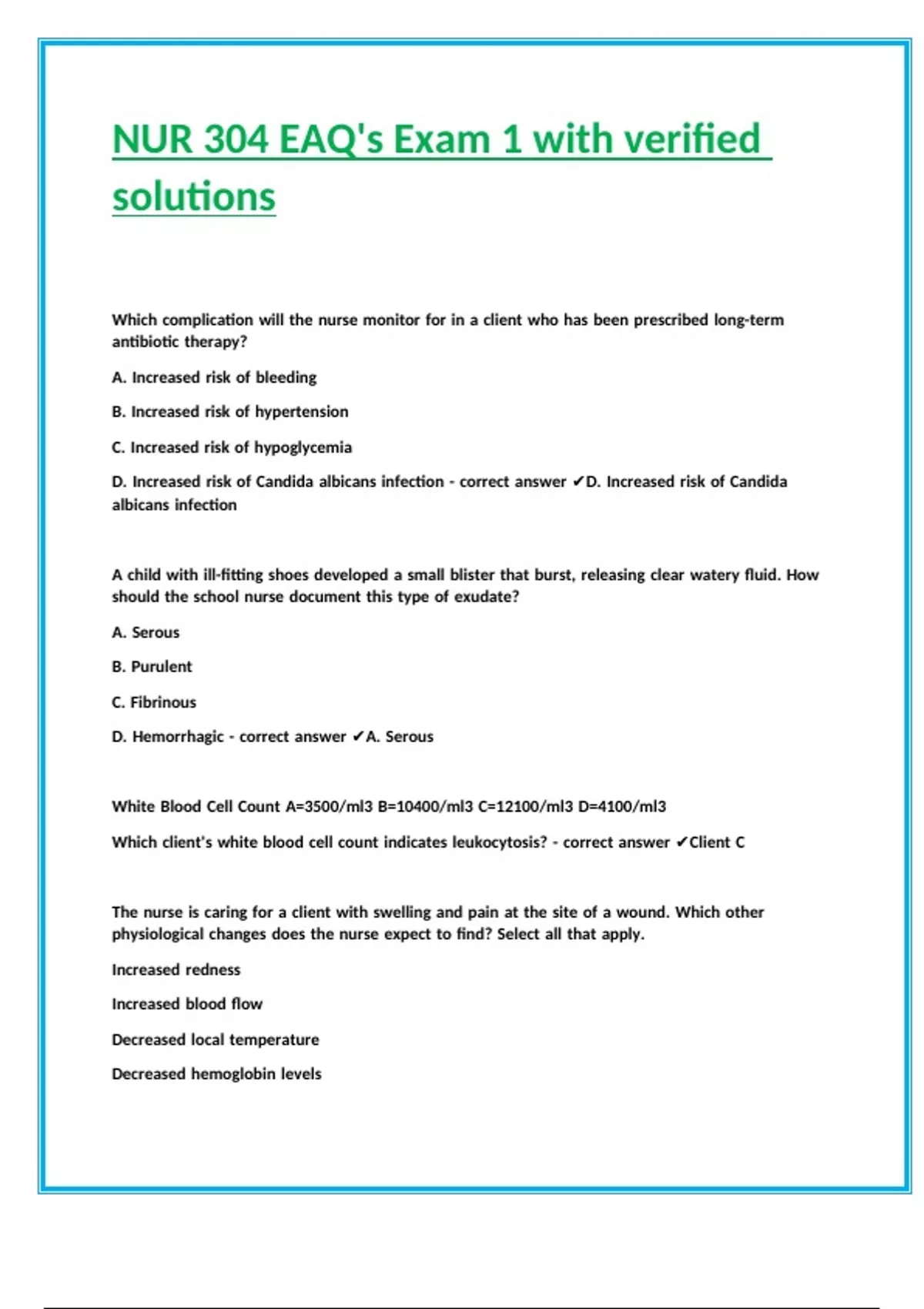 NUR 304 EAQ's Exam 1 with verified solutions

Which complication will the nurse monitor for in a client who has been prescribed long-term antibiotic therapy?

A. Increased risk of bleeding

B. Increased risk of hypertension

C. Increased risk of hypoglycemia

D. Increased risk of Candida albicans infection - correct answer ✔D. Increased risk of Candida albicans infection

A child with ill-fitting shoes developed a small blister that burst, releasing clear watery fluid. How should the school nurse document this type of exudate?

A. Serous

B. Purulent

C. Fibrinous

D. Hemorrhagic - correct answer ✔A. Serous

White Blood Cell Count A=3500/ml3 B=10400/ml3 C=12100/ml3 D=4100/ml3

Which client's white blood cell count indicates leukocytosis? - correct answer ✔Client C

The nurse is caring for a client with swelling and pain at the site of a wound. Which other physiological changes does the nurse expect to find? Select all that apply.

Increased redness

Increased blood flow

Decreased local temperature

Decreased hemoglobin levels